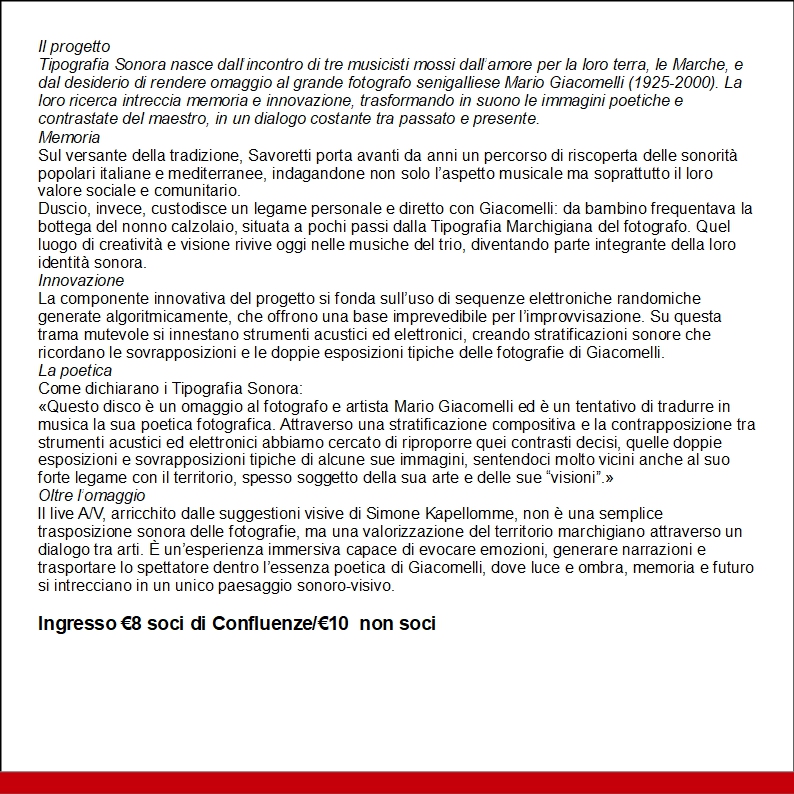 Il progetto
Tipografia Sonora nasce dall'incontro di tre musicisti mossi dall'amore per la loro terra, le Marche, e dal desiderio di rendere omaggio al grande fotografo senigalliese Mario Giacomelli (1925-2000). La loro ricerca intreccia memoria e innovazione, trasformando in suono le immagini poetiche e contrastate del maestro, in un dialogo costante tra passato e presente.
Memoria
Sul versante della tradizione, Savoretti porta avanti da anni un percorso di riscoperta delle sonorità popolari italiane e mediterranee, indagandone non solo l'aspetto musicale ma soprattutto il loro valore sociale e comunitario.
Duscio, invece, custodisce un legame personale e diretto con Giacomelli: da bambino frequentava la bottega del nonno calzolaio, situata a pochi passi dalla Tipografia Marchigiana del fotografo. Quel luogo di creatività e visione rivive oggi nelle musiche del trio, diventando parte integrante della loro identità sonora.
Innovazione
La componente innovativa del progetto si fonda sull'uso di sequenze elettroniche randomiche generate algoritmicamente, che offrono una base imprevedibile per l'improvvisazione. Su questa trama mutevole si innestano strumenti acustici ed elettronici, creando stratificazioni sonore che ricordano le sovrapposizioni e le doppie esposizioni tipiche delle fotografie di Giacomelli.
La poetica
Come dichiarano i Tipografia Sonora:
«Questo disco è un omaggio al fotografo e artista Mario Giacomelli ed è un tentativo di tradurre in musica la sua poetica fotografica. Attraverso una stratificazione compositiva e la contrapposizione tra strumenti acustici ed elettronici abbiamo cercato di riproporre quei contrasti decisi, quelle doppie esposizioni e sovrapposizioni tipiche di alcune sue immagini, sentendoci molto vicini anche al suo forte legame con il territorio, spesso soggetto della sua arte e delle sue "visioni".»
Oltre l'omaggio
Il live A/V, arricchito dalle suggestioni visive di Simone Kapellomme, non è una semplice trasposizione sonora delle fotografie, ma una valorizzazione del territorio marchigiano attraverso un dialogo tra arti. È un'esperienza immersiva capace di evocare emozioni, generare narrazioni e trasportare lo spettatore dentro l'essenza poetica di Giacomelli, dove luce e ombra, memoria e futuro si intrecciano in un unico paesaggio sonoro-visivo.

Ingresso €8 soci di Confluenze/€10 non soci